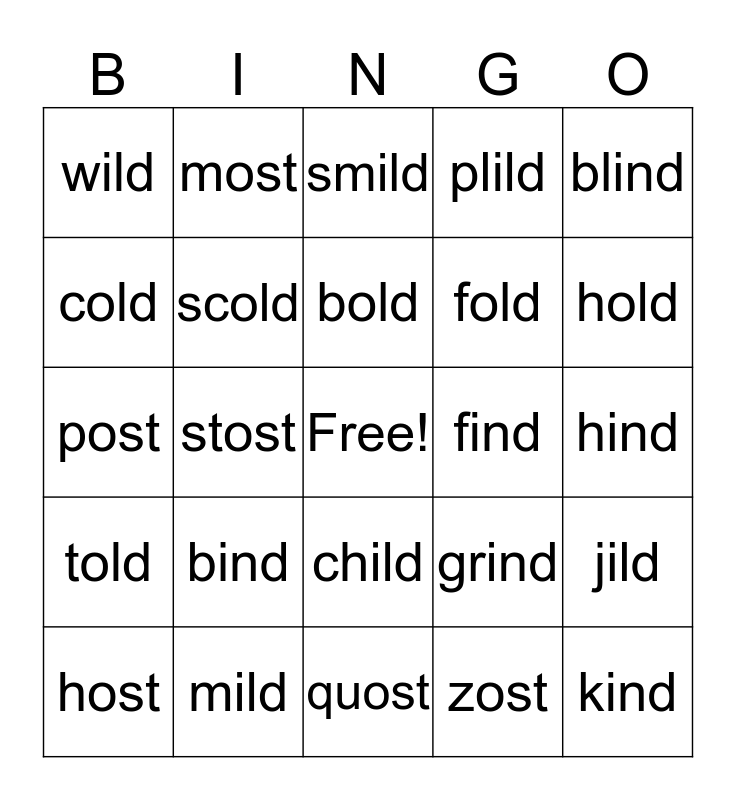 | B | I | N | G | O |
|---|---|---|---|---|
| wild | most | smild | plild | blind |
| cold | scold | bold | fold | hold |
| post | stost | Free! | find | hind |
| told | bind | child | grind | jild |
| host | mild | quost | zost | kind |